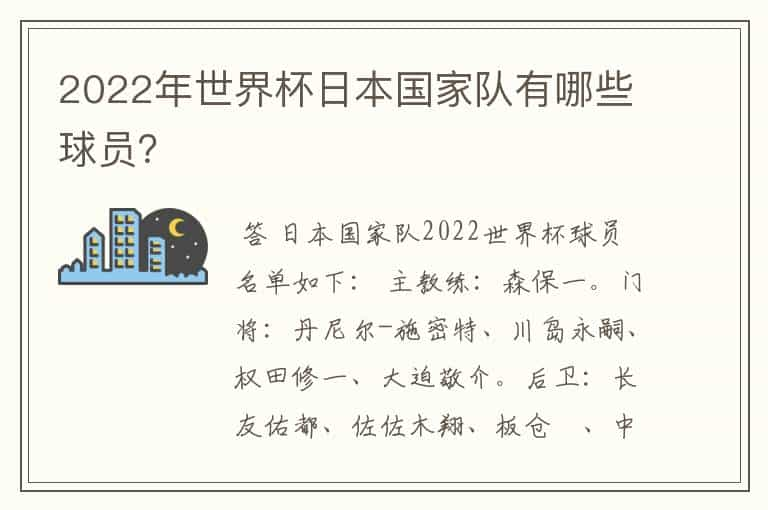 2022年世界杯日本国家队有哪些球员?

答 日本国家队2022世界杯球员名单如下： 主教练：森保一。门将：丹尼尔-施密特、川岛永嗣、权田修一、大迫敬介。后卫：长友佑都、佐佐木翔、板仓 、中